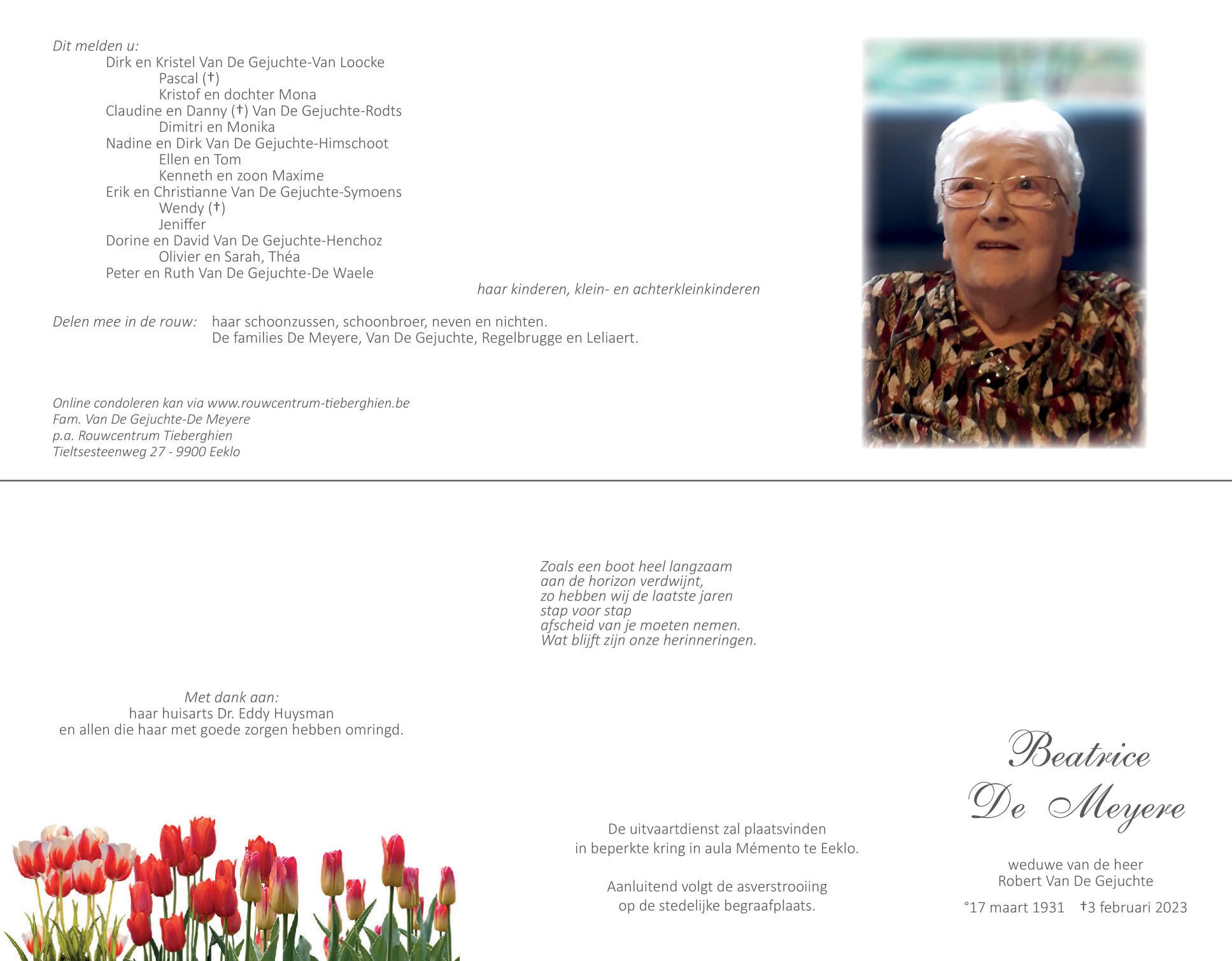 Dit melden u:
Dirk en Kristel Van De Gejuchte-Van Loocke
Pascal (†)
Kristof en dochter Mona
Claudine en Danny (†) Van De Gejuchte-Rodts
Dimitri en Monika
Nadine en Dirk Van De Gejuchte-Himschoot
Ellen en Tom
Kenneth en zoon Maxime
Erik en Christianne Van De Gejuchte-Symoens
Wendy (†)
Jeniffer
Dorine en David Van De Gejuchte-Henchoz
Olivier en Sarah, Théa
Peter en Ruth Van De Gejuchte-De Waele

haar kinderen, klein- en achterkleinkinderen

Delen mee in de rouw: haar schoonzussen, schoonbroer, neven en nichten.
De families De Meyere, Van De Gejuchte, Regelbrugge en Leliaert.

Online condoleren kan via www.rouwcentrum-tieberghien.be
Fam. Van De Gejuchte-De Meyere
p.a. Rouwcentrum Tieberghien
Tieltsesteenweg 27 - 9900 Eeklo

Zoals een boot heel langzaam
aan de horizon verdwijnt,
zo hebben wij de laatste jaren
stap voor stap
afscheid van je moeten nemen.
Wat blijft zijn onze herinneringen.

Met dank aan:
haar huisarts Dr. Eddy Huysman
en allen die haar met goede zorgen hebben omringd.

De uitvaartdienst zal plaatsvinden
in beperkte kring in aula Mémento te Eeklo.

Aanluitend volgt de asverstrooiing
op de stedelijke begraafplaats.

Beatrice
De Meyere

weduwe van de heer
Robert Van De Gejuchte

°17 maart 1931 †3 februari 2023